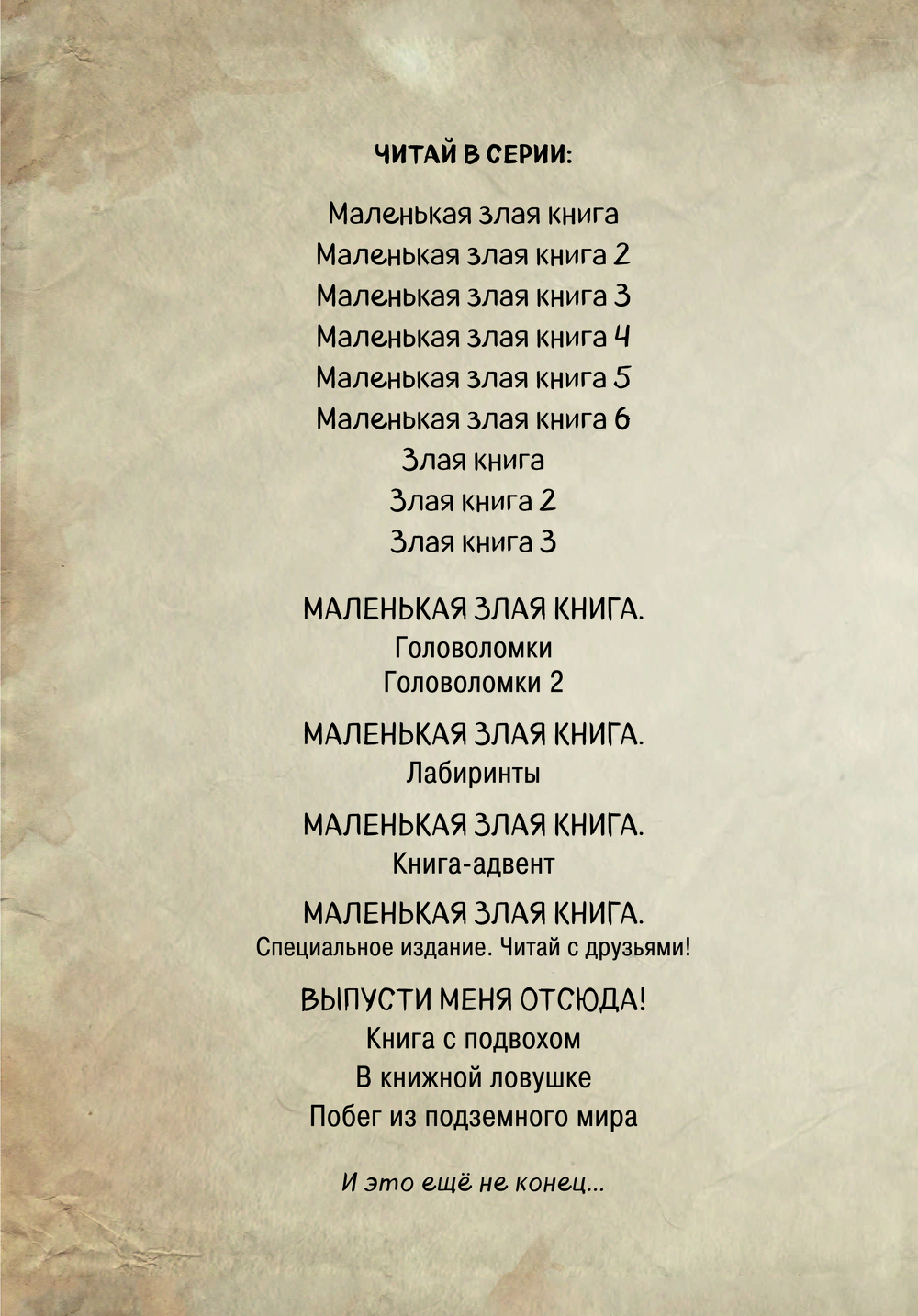 ЧИТАЙ В СЕРИИ:

Маленькая злая книга
Маленькая злая книга 2
Маленькая злая книга 3
Маленькая злая книга 4
Маленькая злая книга 5
Маленькая злая книга 6
Злая книга
Злая книга 2
Злая книга 3

МАЛЕНЬКАЯ ЗЛАЯ КНИГА.
Головоломки
Головоломки 2

МАЛЕНЬКАЯ ЗЛАЯ КНИГА.
Лабиринты

МАЛЕНЬКАЯ ЗЛАЯ КНИГА.
Книга-адвент

МАЛЕНЬКАЯ ЗЛАЯ КНИГА.
Специальное издание. Читай с друзьями!

ВЫПУСТИ МЕНЯ ОТСЮДА!
Книга с подвохом
В книжной ловушке
Побег из подземного мира

И это ещё не конец...